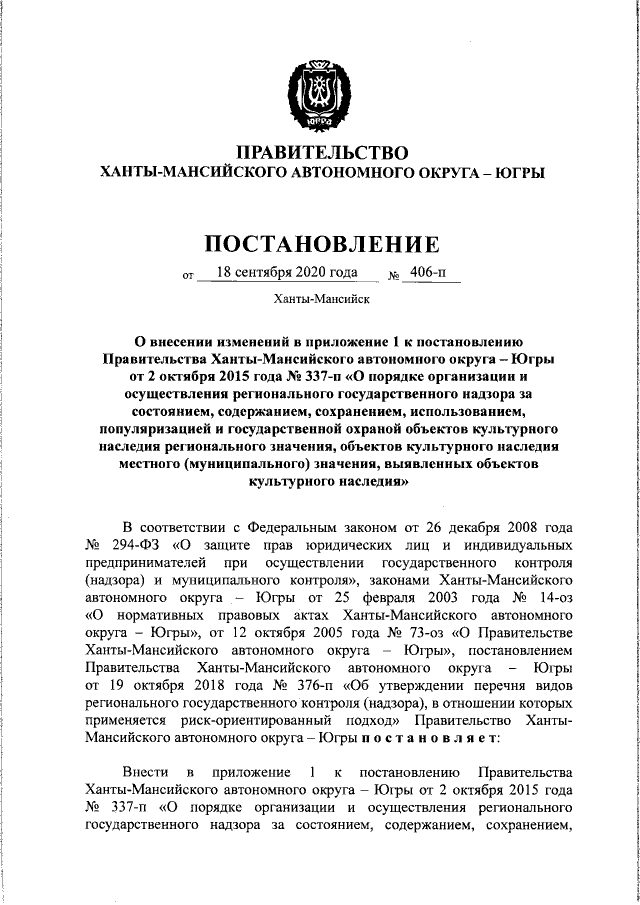 ЮГРА

ПРАВИТЕЛЬСТВО
ХАНТЫ-МАНСИЙСКОГО АВТОНОМНОГО ОКРУГА – ЮГРЫ

ПОСТАНОВЛЕНИЕ

от 18 сентября 2020 года № 406-п

Ханты-Мансийск

О внесении изменений в приложение 1 к постановлению Правительства Ханты-Мансийского автономного округа – Югры от 2 октября 2015 года № 337-п «О порядке организации и осуществления регионального государственного надзора за состоянием, содержанием, сохранением, использованием, популяризацией и государственной охраной объектов культурного наследия регионального значения, объектов культурного наследия местного (муниципального) значения, выявленных объектов культурного наследия»

В соответствии с Федеральным законом от 26 декабря 2008 года № 294-ФЗ «О защите прав юридических лиц и индивидуальных предпринимателей при осуществлении государственного контроля (надзора) и муниципального контроля», законами Ханты-Мансийского автономного округа – Югры от 25 февраля 2003 года № 14-оз «О нормативных правовых актах Ханты-Мансийского автономного округа – Югры», от 12 октября 2005 года № 73-оз «О Правительстве Ханты-Мансийского автономного округа – Югры», постановлением Правительства Ханты-Мансийского автономного округа – Югры от 19 октября 2018 года № 376-п «Об утверждении перечня видов регионального государственного контроля (надзора), в отношении которых применяется риск-ориентированный подход» Правительство Ханты-Мансийского автономного округа – Югры постановляет:

Внести в приложение 1 к постановлению Правительства Ханты-Мансийского автономного округа – Югры от 2 октября 2015 года № 337-п «О порядке организации и осуществления регионального государственного надзора за состоянием, содержанием, сохранением,